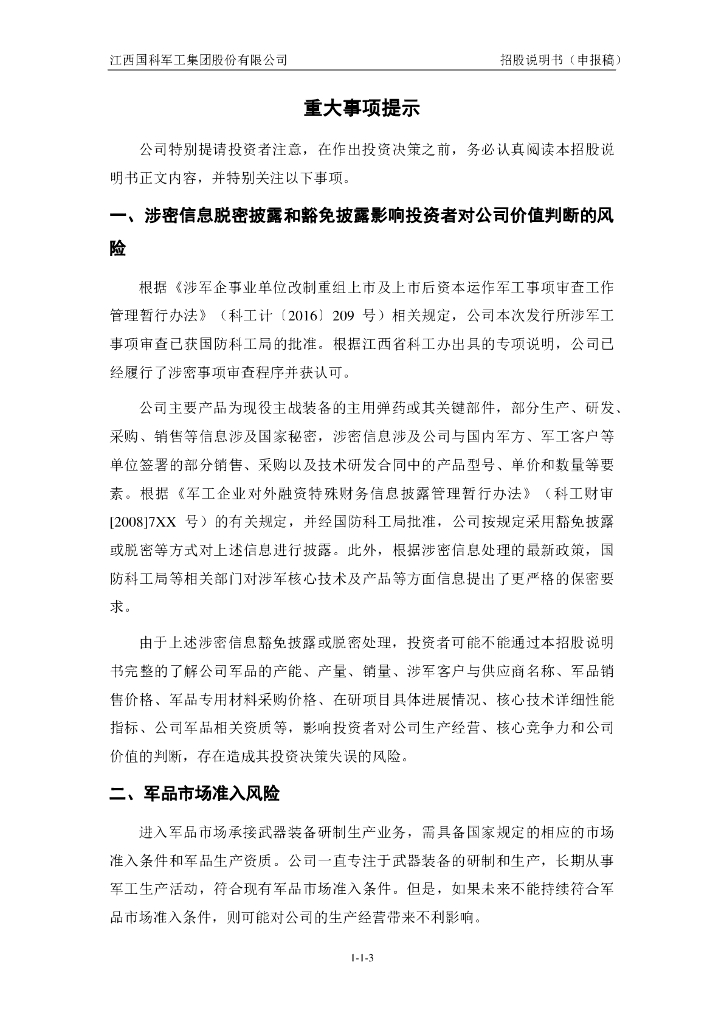 江西国科军工集团股份有限公司

招股说明书（申报稿）

重大事项提示

公司特别提请投资者注意，在作出投资决策之前，务必认真阅读本招股说明书正文内容，并特别关注以下事项。

一、涉密信息脱密披露和豁免披露影响投资者对公司价值判断的风险

根据《涉军企事业单位改制重组上市及上市后资本运作军工事项审查工作管理暂行办法》（科工计〔2016〕209 号）相关规定，公司本次发行所涉军工事项审查已获国防科工局的批准。根据江西省科工办出具的专项说明，公司已经履行了涉密事项审查程序并获认可。

公司主要产品为现役主战装备的主用弹药或其关键部件，部分生产、研发、采购、销售等信息涉及国家秘密，涉密信息涉及公司与国内军方、军工客户等单位签署的部分销售、采购以及技术研发合同中的产品型号、单价和数量等要素。根据《军工企业对外融资特殊财务信息披露管理暂行办法》（科工财审[2008]7XX 号）的有关规定，并经国防科工局批准，公司按规定采用豁免披露或脱密等方式对上述信息进行披露。此外，根据涉密信息处理的最新政策，国防科工局等相关部门对涉军核心技术及产品等方面信息提出了更严格的保密要求。

由于上述涉密信息豁免披露或脱密处理，投资者可能不能通过本招股说明书完整的了解公司军品的产能、产量、销量、涉军客户与供应商名称、军品销售价格、军品专用材料采购价格、在研项目具体进展情况、核心技术详细性能指标、公司军品相关资质等，影响投资者对公司生产经营、核心竞争力和公司价值的判断，存在造成其投资决策失误的风险。

二、军品市场准入风险

进入军品市场承接武器装备研制生产业务，需具备国家规定的相应的市场准入条件和军品生产资质。公司一直专注于武器装备的研制和生产，长期从事军工生产活动，符合现有军品市场准入条件。但是，如果未来不能持续符合军品市场准入条件，则可能对公司的生产经营带来不利影响。

1-1-3